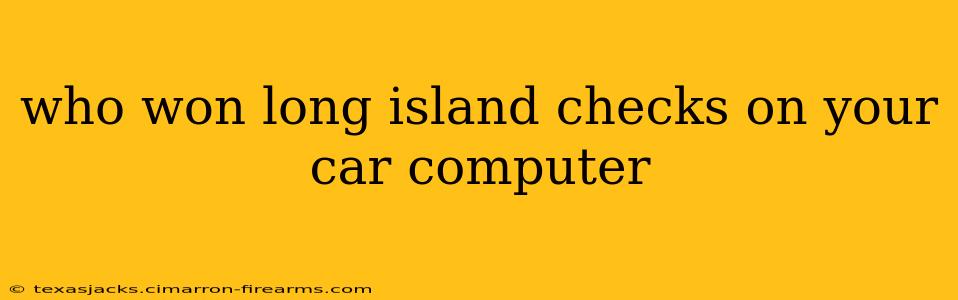 who won long island checks on your car computer

© texasjacks.cimarron-firearms.com